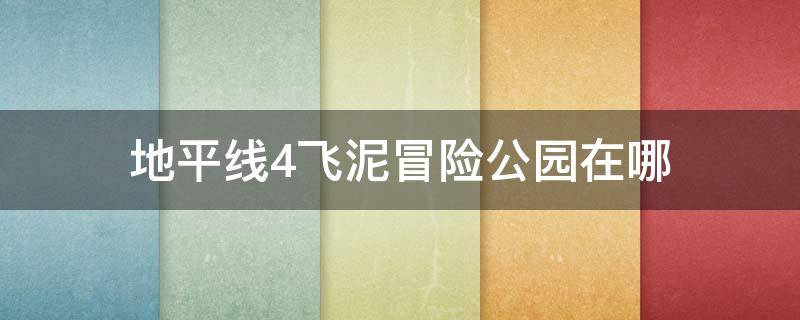 地平线4飞泥冒险公园在哪